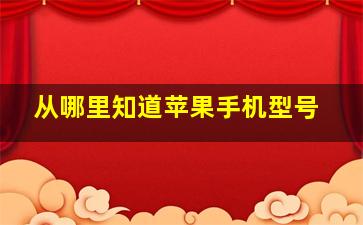 从哪里知道苹果手机型号